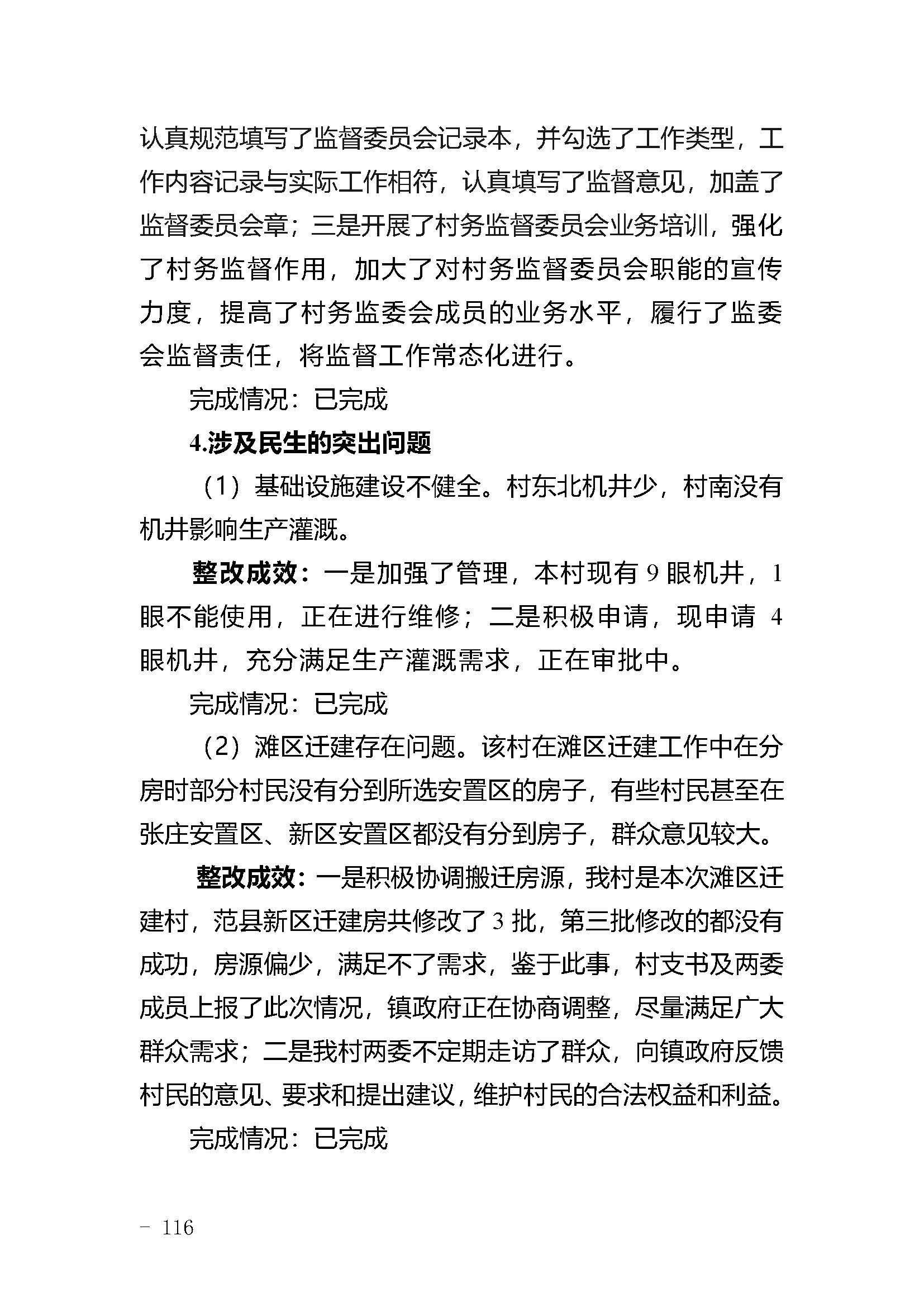 认真规范填写了监督委员会记录本，并勾选了工作类型，工作内容记录与实际工作相符，认真填写了监督意见，加盖了监督委员会章；三是开展了村务监督委员会业务培训，强化了村务监督作用，加大了对村务监督委员会职能的宣传力度，提高了村务监委会成员的业务水平，履行了监委会监督责任，将监督工作常态化进行。

完成情况：已完成

4.涉及民生的突出问题

（1）基础设施建设不健全。村东北机井少，村南没有机井影响生产灌溉。

整改成效：一是加强了管理，本村现有 9 眼机井，1 眼不能使用，正在进行维修；二是积极申请，现申请 4 眼机井，充分满足生产灌溉需求，正在审批中。

完成情况：已完成

（2）滩区迁建存在问题。该村在滩区迁建工作中在分房时部分村民没有分到所选安置区的房子，有些村民甚至在张庄安置区、新区安置区都没有分到房子，群众意见较大。

整改成效：一是积极协调搬迁房源，我村是本次滩区迁建村，范县新区迁建房共修改了 3 批，第三批修改的都没有成功，房源偏少，满足不了需求，鉴于此事，村支书及两委成员上报了此次情况，镇政府正在协商调整，尽量满足广大群众需求；二是我村两委不定期走访了群众，向镇政府反馈村民的意见、要求和提出建议，维护村民的合法权益和利益。

完成情况：已完成

－ 116